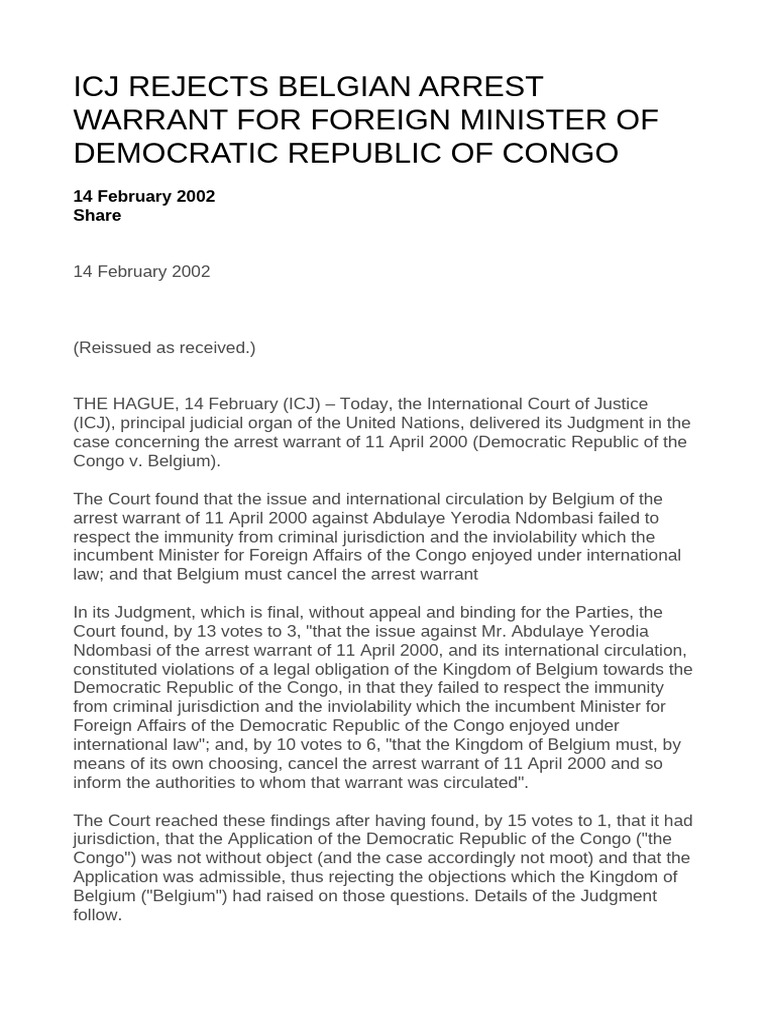 ICJ REJECTS BELGIAN ARREST WARRANT FOR FOREIGN MINISTER OF DEMOCRATIC REPUBLIC OF CONGO

14 February 2002
Share

14 February 2002

(Reissued as received.)

THE HAGUE, 14 February (ICJ) – Today, the International Court of Justice (ICJ), principal judicial organ of the United Nations, delivered its Judgment in the case concerning the arrest warrant of 11 April 2000 (Democratic Republic of the Congo v. Belgium).

The Court found that the issue and international circulation by Belgium of the arrest warrant of 11 April 2000 against Abdulaye Yerodia Ndombasi failed to respect the immunity from criminal jurisdiction and the inviolability which the incumbent Minister for Foreign Affairs of the Congo enjoyed under international law; and that Belgium must cancel the arrest warrant

In its Judgment, which is final, without appeal and binding for the Parties, the Court found, by 13 votes to 3, "that the issue against Mr. Abdulaye Yerodia Ndombasi of the arrest warrant of 11 April 2000, and its international circulation, constituted violations of a legal obligation of the Kingdom of Belgium towards the Democratic Republic of the Congo, in that they failed to respect the immunity from criminal jurisdiction and the inviolability which the incumbent Minister for Foreign Affairs of the Democratic Republic of the Congo enjoyed under international law"; and, by 10 votes to 6, "that the Kingdom of Belgium must, by means of its own choosing, cancel the arrest warrant of 11 April 2000 and so inform the authorities to whom that warrant was circulated".

The Court reached these findings after having found, by 15 votes to 1, that it had jurisdiction, that the Application of the Democratic Republic of the Congo ("the Congo") was not without object (and the case accordingly not moot) and that the Application was admissible, thus rejecting the objections which the Kingdom of Belgium ("Belgium") had raised on those questions. Details of the Judgment follow.